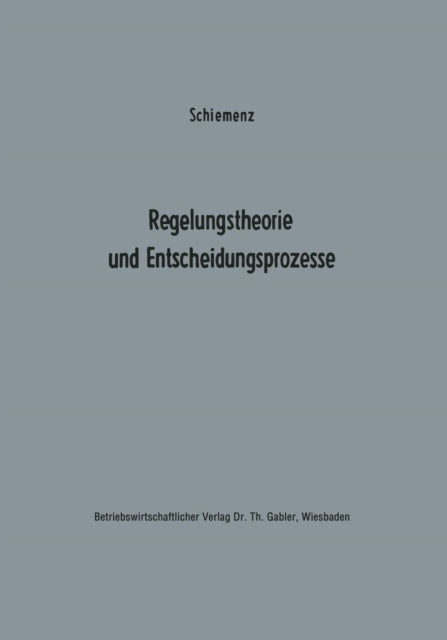 Schiemenz

Regelungstheorie und Entscheidungsprozesse

Betriebswirtschaftlicher Verlag Dr. Th. Gabler, Wiesbaden